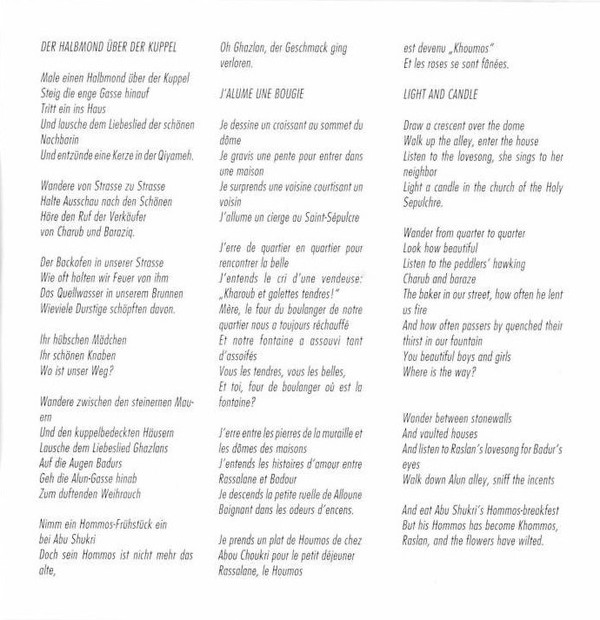 DER HALBMOND ÜBER DER KUPPEL

Male einen Halbmond über der Kuppel
Steig die enge Gasse hinauf
Tritt ein ins Haus
Und lausche dem Liebeslied der schönen Nachbarin
Und entzünde eine Kerze in der Qiyameh.

Wandere von Strasse zu Strasse
Halte Ausschau nach den Schönen
Höre den Ruf der Verkäufer
von Charub und Baraziq.

Der Backofen in unserer Strasse
Wie oft holten wir Feuer von ihm
Das Quellwasser in unserem Brunnen
Wieviele Durstige schöpften davon.

Ihr hübschen Mädchen
Ihr schönen Knaben
Wo ist unser Weg?

Wandere zwischen den steinernen Mauern
Und den kuppelbedeckten Häusern
Lausche dem Liebeslied Ghazlans
Auf die Augen Badurs
Geh die Alun-Gasse hinab
Zum duftenden Weihrauch

Nimm ein Hommos-Frühstück ein
bei Abu Shukri
Doch sein Hommos ist nicht mehr das alte,

Oh Ghazlan, der Geschmack ging verloren.

J'ALUME UNE BOUGIE

Je dessine un croissant au sommet du dôme
Je gravis une pente pour entrer dans une maison
Je surprends une voisine courtisant un voisin
J'allume un cierge au Saint-Sépulcre

J'erre de quartier en quartier pour rencontrer la belle
J'entends le cri d'une vendeuse: „Kharoub et galettes tendres!"
Mère, le four du boulanger de notre quartier nous a toujours réchauffé
Et notre fontaine a assouvi tant d'assoifés
Vous les tendres, vous les belles,
Et toi, four de boulanger où est la fontaine?

J'erre entre les pierres de la muraille et les dômes des maisons
J'entends les histoires d'amour entre Rassalane et Badour
Je descends la petite ruelle de Alloune
Baignant dans les odeurs d'encens.

Je prends un plat de Houmos de chez Abou Choukri pour le petit déjeuner
Rassalane, le Houmos

est devenu „Khoumos"
Et les roses se sont fânées.

LIGHT AND CANDLE

Draw a crescent over the dome
Walk up the alley, enter the house
Listen to the lovesong, she sings to her neighbor
Light a candle in the church of the Holy Sepulchre.

Wander from quarter to quarter
Look how beautiful
Listen to the peddlers' hawking
Charub and baraze
The baker in our street, how often he lent us fire
And how often passers by quenched their thirst in our fountain
You beautiful boys and girls
Where is the way?

Wander between stonewalls
And vaulted houses
And listen to Raslan's lovesong for Badur's eyes
Walk down Alun alley, sniff the incents

And eat Abu Shukri's Hommos-breakfest
But his Hommos has become Khommos,
Raslan, and the flowers have wilted.